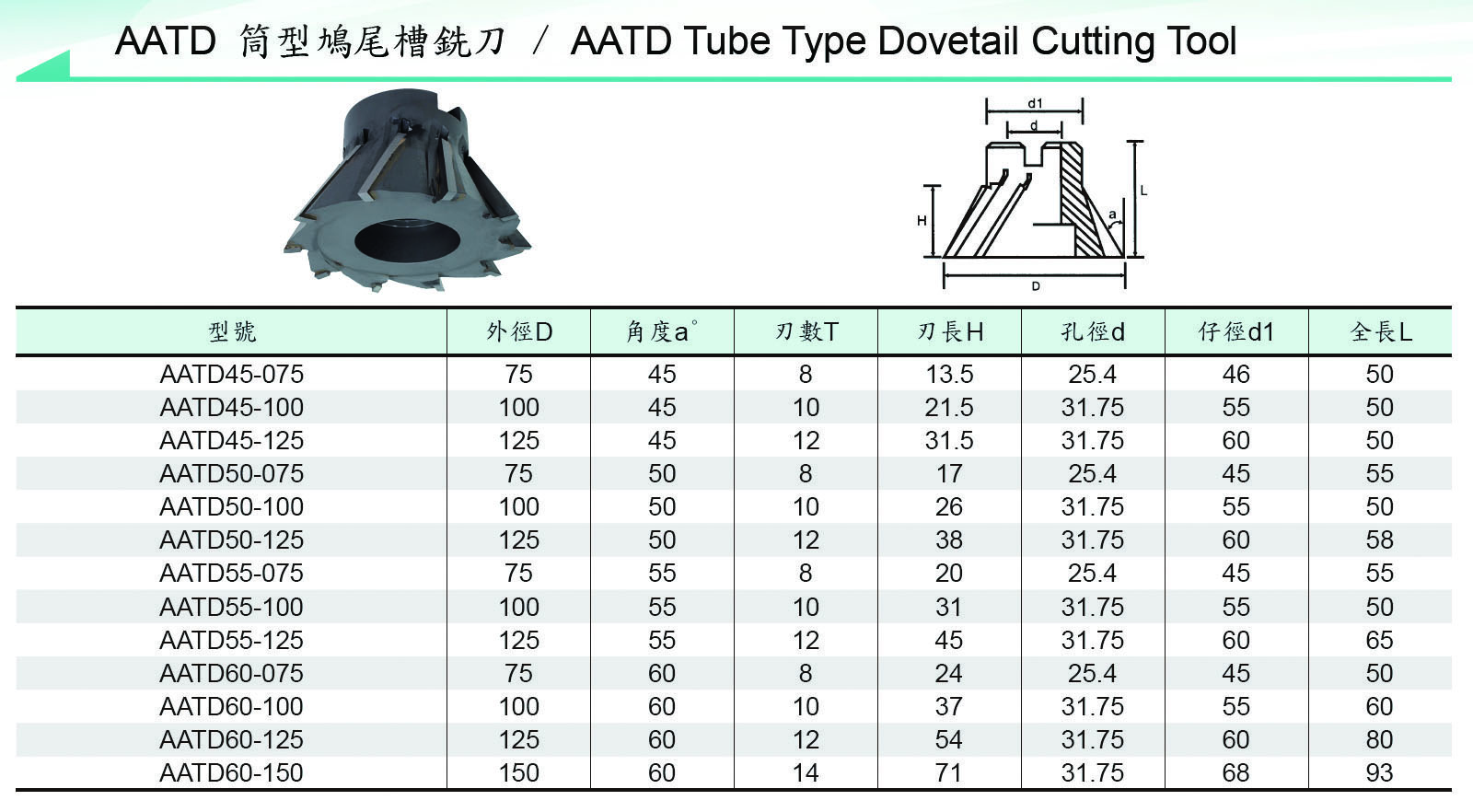 AATD 筒型鳩尾槽銑刀 / AATD Tube Type Dovetail Cutting Tool

d1
d
L
H
a
D

| 型號 | 外徑D | 角度a° | 刃數T | 刃長H | 孔徑d | 仔徑d1 | 全長L |
|---|---|---|---|---|---|---|---|
| AATD45-075 | 75 | 45 | 8 | 13.5 | 25.4 | 46 | 50 |
| AATD45-100 | 100 | 45 | 10 | 21.5 | 31.75 | 55 | 50 |
| AATD45-125 | 125 | 45 | 12 | 31.5 | 31.75 | 60 | 50 |
| AATD50-075 | 75 | 50 | 8 | 17 | 25.4 | 45 | 55 |
| AATD50-100 | 100 | 50 | 10 | 26 | 31.75 | 55 | 50 |
| AATD50-125 | 125 | 50 | 12 | 38 | 31.75 | 60 | 58 |
| AATD55-075 | 75 | 55 | 8 | 20 | 25.4 | 45 | 55 |
| AATD55-100 | 100 | 55 | 10 | 31 | 31.75 | 55 | 50 |
| AATD55-125 | 125 | 55 | 12 | 45 | 31.75 | 60 | 65 |
| AATD60-075 | 75 | 60 | 8 | 24 | 25.4 | 45 | 50 |
| AATD60-100 | 100 | 60 | 10 | 37 | 31.75 | 55 | 60 |
| AATD60-125 | 125 | 60 | 12 | 54 | 31.75 | 60 | 80 |
| AATD60-150 | 150 | 60 | 14 | 71 | 31.75 | 68 | 93 |